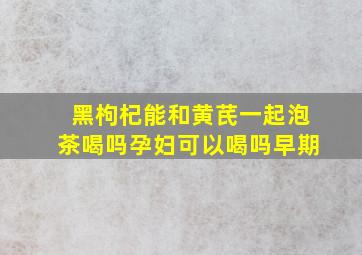 黑枸杞能和黄芪一起泡茶喝吗孕妇可以喝吗早期